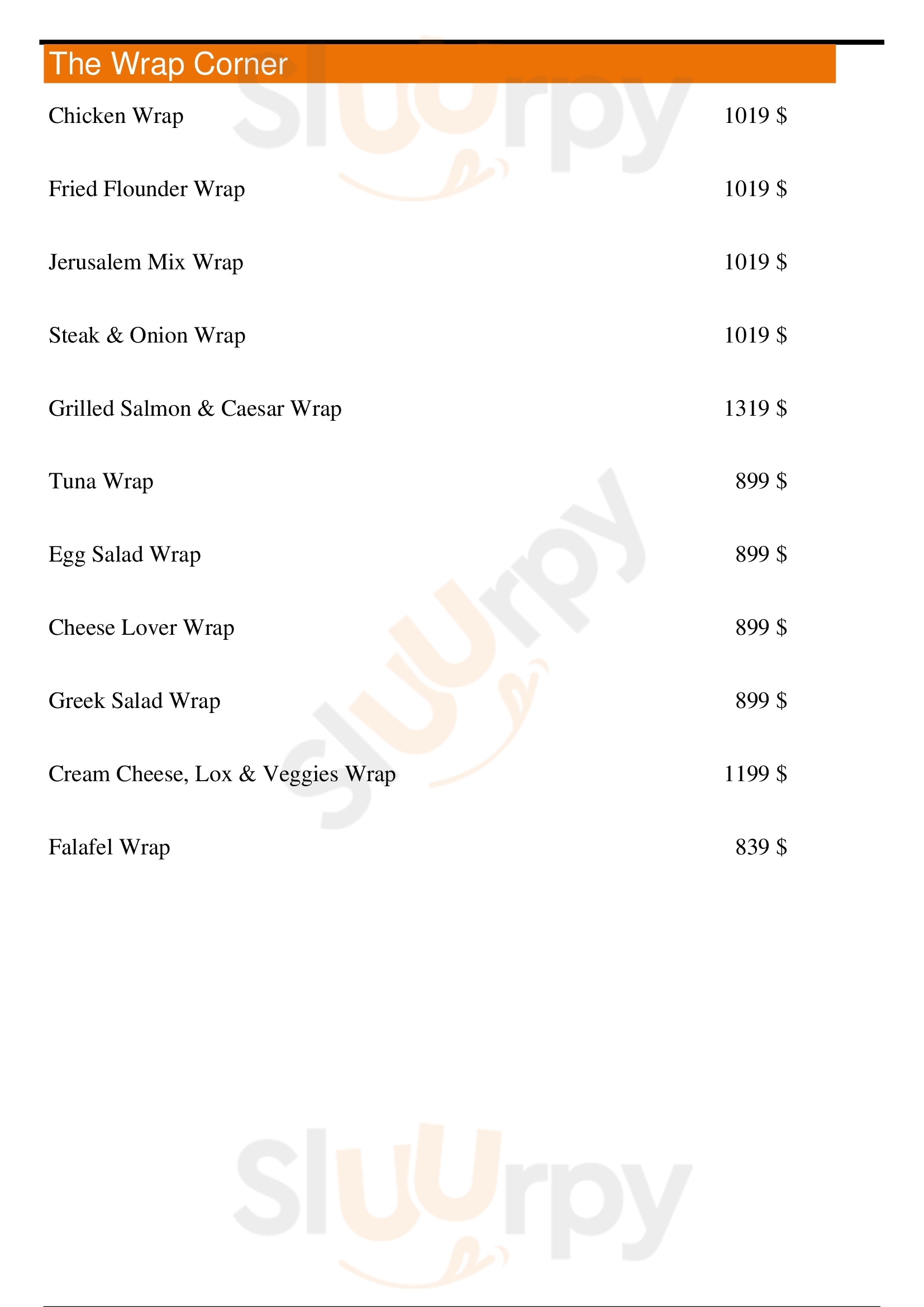 The Wrap Corner

Chicken Wrap 1019 $

Fried Flounder Wrap 1019 $

Jerusalem Mix Wrap 1019 $

Steak & Onion Wrap 1019 $

Grilled Salmon & Caesar Wrap 1319 $

Tuna Wrap 899 $

Egg Salad Wrap 899 $

Cheese Lover Wrap 899 $

Greek Salad Wrap 899 $

Cream Cheese, Lox & Veggies Wrap 1199 $

Falafel Wrap 839 $

Sluurpy